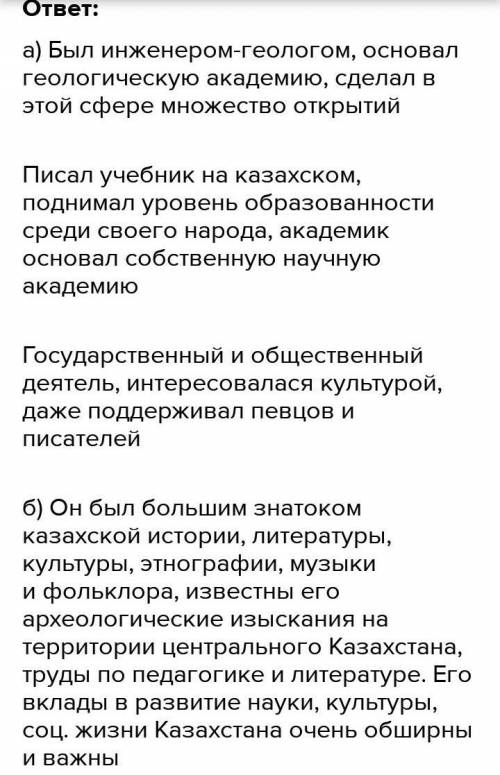 Ответ:

а) Был инженером-геологом, основал геологическую академию, сделал в этой сфере множество открытий

Писал учебник на казахском, поднимал уровень образованности среди своего народа, академик основал собственную научную академию

Государственный и общественный деятель, интересовалася культурой, даже поддерживал певцов и писателей

б) Он был большим знатоком казахской истории, литературы, культуры, этнографии, музыки и фольклора, известны его археологические изыскания на территории центрального Казахстана, труды по педагогике и литературе. Его вклады в развитие науки, культуры, соц. жизни Казахстана очень обширны и важны